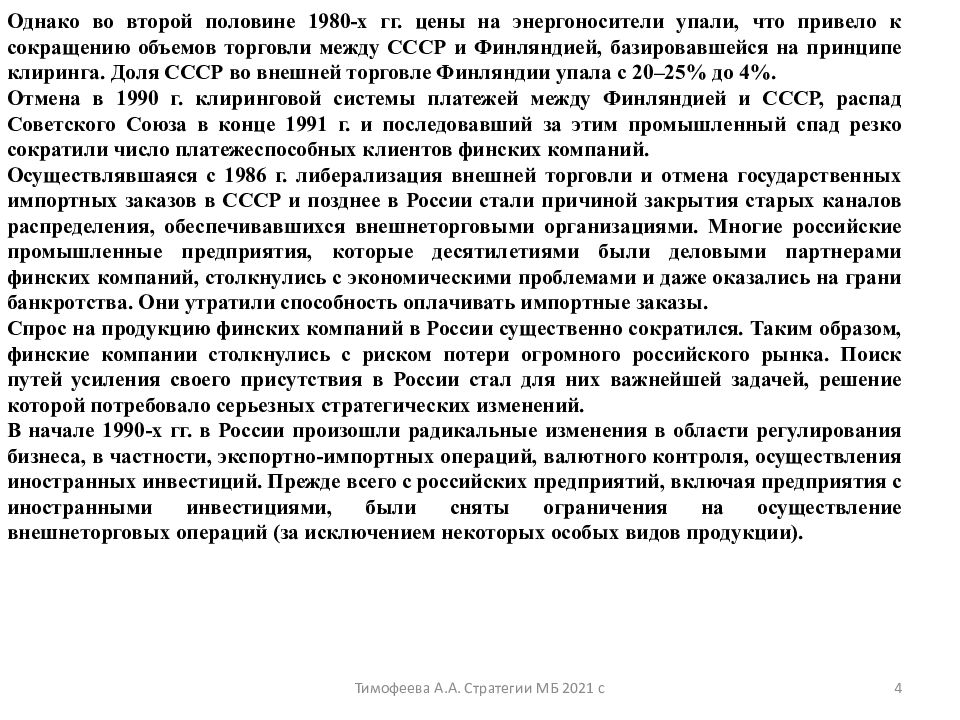 Однако во второй половине 1980-х гг. цены на энергоносители упали, что привело к сокращению объемов торговли между СССР и Финляндией, базировавшейся на принципе клиринга. Доля СССР во внешней торговле Финляндии упала с 20–25% до 4%.
Отмена в 1990 г. клиринговой системы платежей между Финляндией и СССР, распад Советского Союза в конце 1991 г. и последовавший за этим промышленный спад резко сократили число платежеспособных клиентов финских компаний.
Осуществлявшаяся с 1986 г. либерализация внешней торговли и отмена государственных импортных заказов в СССР и позднее в России стали причиной закрытия старых каналов распределения, обеспечивавшихся внешнеторговыми организациями. Многие российские промышленные предприятия, которые десятилетиями были деловыми партнерами финских компаний, столкнулись с экономическими проблемами и даже оказались на грани банкротства. Они утратили способность оплачивать импортные заказы.
Спрос на продукцию финских компаний в России существенно сократился. Таким образом, финские компании столкнулись с риском потери огромного российского рынка. Поиск путей усиления своего присутствия в России стал для них важнейшей задачей, решение которой потребовало серьезных стратегических изменений.
В начале 1990-х гг. в России произошли радикальные изменения в области регулирования бизнеса, в частности, экспортно-импортных операций, валютного контроля, осуществления иностранных инвестиций. Прежде всего с российских предприятий, включая предприятия с иностранными инвестициями, были сняты ограничения на осуществление внешнеторговых операций (за исключением некоторых особых видов продукции).

Тимофеева А.А. Стратегии МБ 2021 с 4